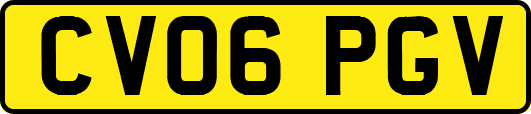 CV06 PGV